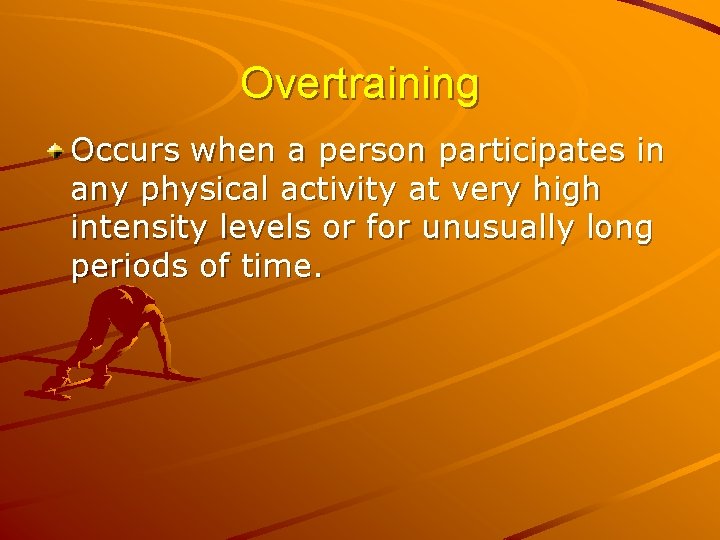 Overtraining

Occurs when a person participates in any physical activity at very high intensity levels or for unusually long periods of time.